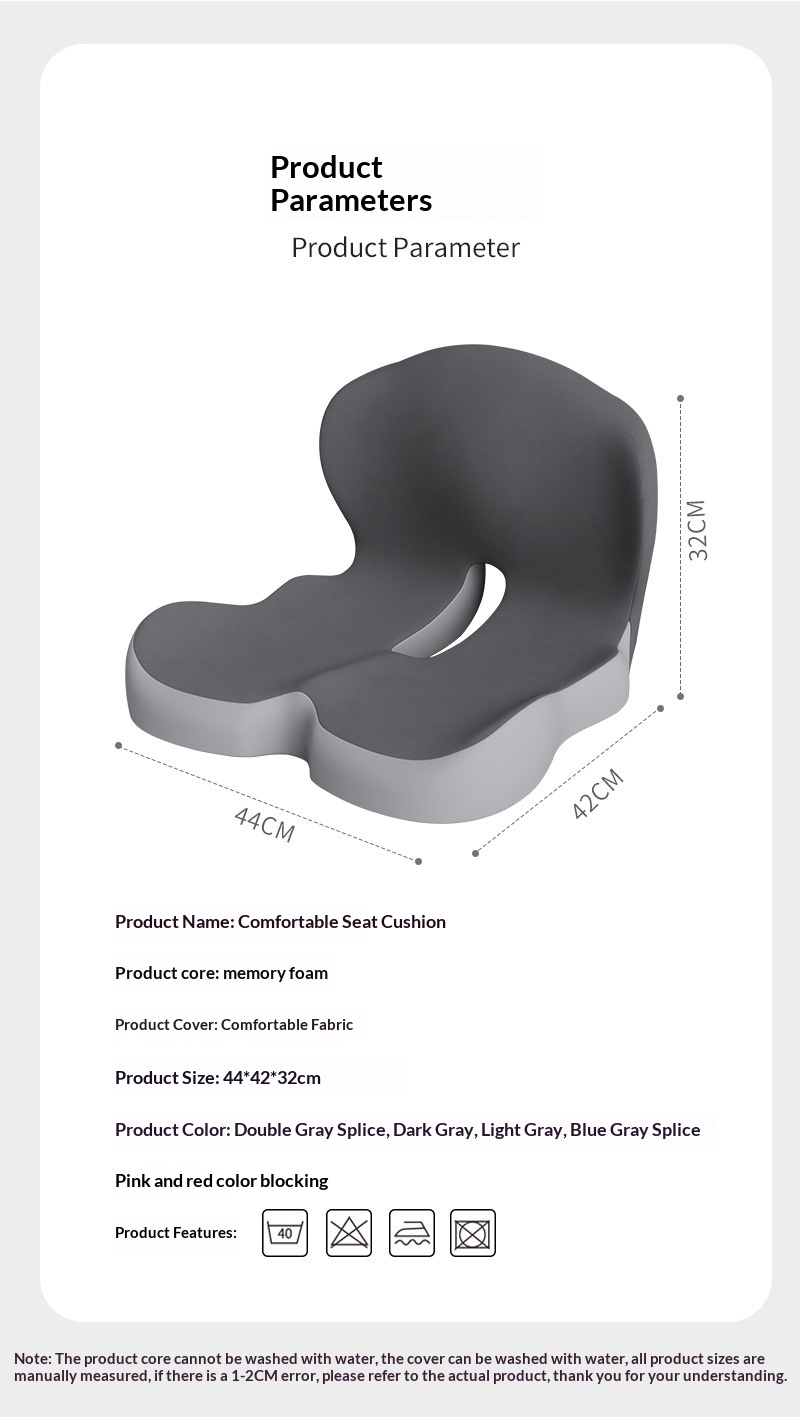 Product Parameters

Product Parameter

32CM

44CM

42CM

Product Name: Comfortable Seat Cushion

Product core: memory foam

Product Cover: Comfortable Fabric

Product Size: 44*42*32cm

Product Color: Double Gray Splice, Dark Gray, Light Gray, Blue Gray Splice

Pink and red color blocking

Product Features: 40

Note: The product core cannot be washed with water, the cover can be washed with water, all product sizes are manually measured, if there is a 1-2CM error, please refer to the actual product, thank you for your understanding.